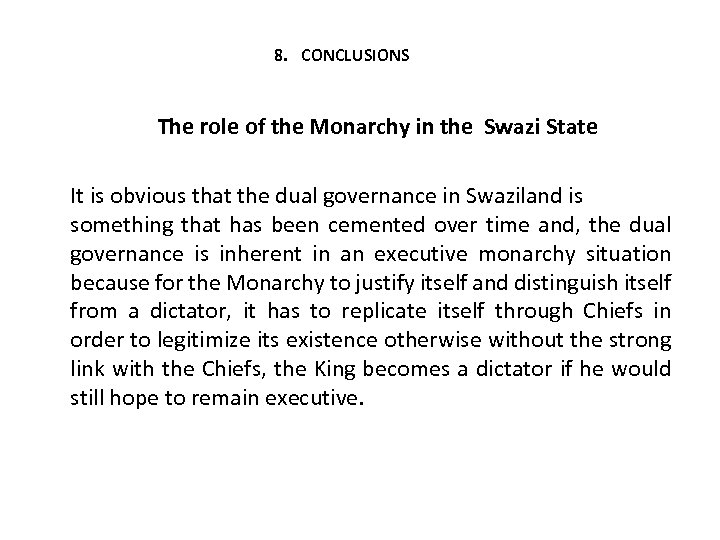 8. CONCLUSIONS

The role of the Monarchy in the Swazi State

It is obvious that the dual governance in Swaziland is something that has been cemented over time and, the dual governance is inherent in an executive monarchy situation because for the Monarchy to justify itself and distinguish itself from a dictator, it has to replicate itself through Chiefs in order to legitimize its existence otherwise without the strong link with the Chiefs, the King becomes a dictator if he would still hope to remain executive.